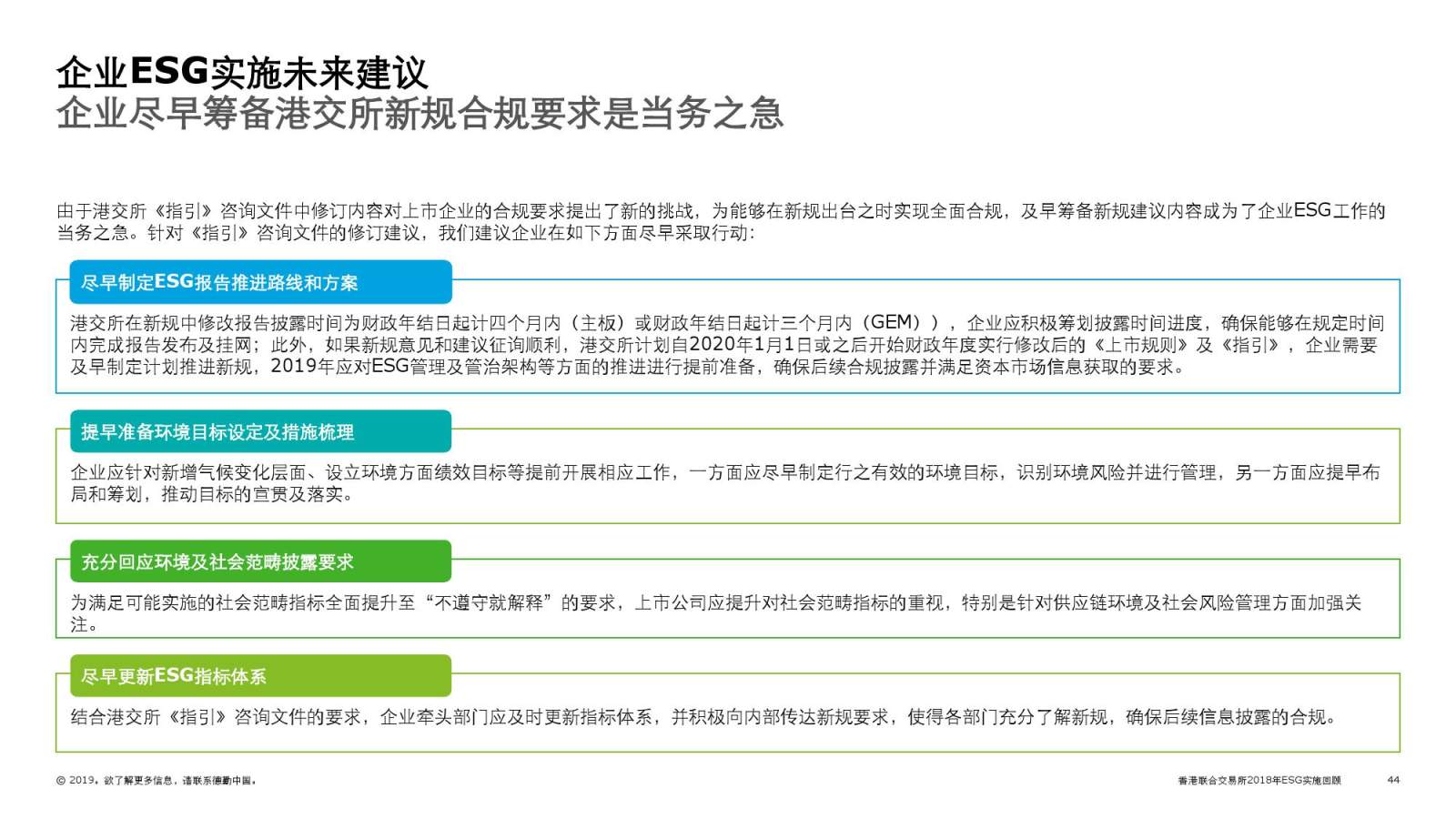 企业ESG实施未来建议
企业尽早筹备港交所新规合规要求是当务之急

由于港交所《指引》咨询文件中修订内容对上市企业的合规要求提出了新的挑战，为能够在新规出台之时实现全面合规，及早筹备新规建议内容成为了企业ESG工作的当务之急。针对《指引》咨询文件的修订建议，我们建议企业在如下方面尽早采取行动：

尽早制定ESG报告推进路线和方案

港交所在新规中修改报告披露时间为财政年结日起计四个月内（主板）或财政年结日起计三个月内（GEM）），企业应积极筹划披露时间进度，确保能够在规定时间内完成报告发布及挂网；此外，如果新规意见和建议征询顺利，港交所计划自2020年1月1日或之后开始财政年度实行修改后的《上市规则》及《指引》，企业需要及早制定计划推进新规，2019年应对ESG管理及管治架构等方面的推进进行提前准备，确保后续合规披露并满足资本市场信息获取的要求。

提早准备环境目标设定及措施梳理

企业应针对新增气候变化层面、设立环境方面绩效目标等提前开展相应工作，一方面应尽早制定行之有效的环境目标，识别环境风险并进行管理，另一方面应提早布局和筹划，推动目标的宣贯及落实。

充分回应环境及社会范畴披露要求

为满足可能实施的社会范畴指标全面提升至“不遵守就解释”的要求，上市公司应提升对社会范畴指标的重视，特别是针对供应链环境及社会风险管理方面加强关注。

尽早更新ESG指标体系

结合港交所《指引》咨询文件的要求，企业牵头部门应及时更新指标体系，并积极向内部传达新规要求，使得各部门充分了解新规，确保后续信息披露的合规。

© 2019。欲了解更多信息，请联系德勤中国。

香港联合交易所2018年ESG实施回顾

44